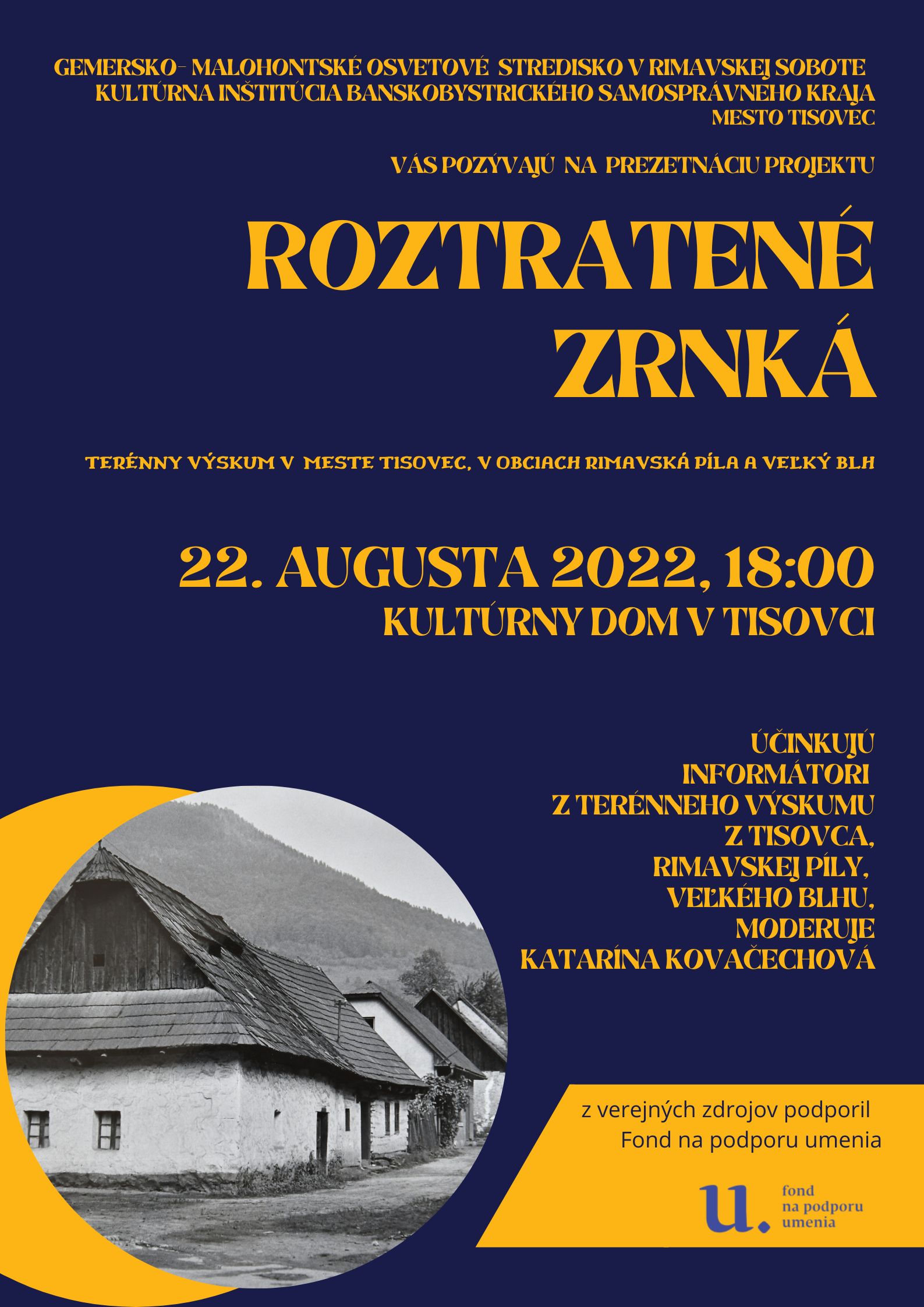 GEMERSKO- MALOHONTSKÉ OSVETOVÉ STREDISKO V RIMAVSKEJ SOBOTE
KULTÚRNA INŠTITÚCIA BANSKOBYSTRICKÉHO SAMOSPRÁVNEHO KRAJA
MESTO TISOVEC

VÁS POZÝVAJÚ NA PREZETNÁCIU PROJEKTU

ROZTRATENÉ ZRNKÁ

TERÉNNY VÝSKUM V MESTE TISOVEC, V OBCIACH RIMAVSKÁ PÍLA A VEĽKÝ BLH

22. AUGUSTA 2022, 18:00
KULTÚRNY DOM V TISOVCI

ÚČINKUJÚ
INFORMÁTORI
Z TERÉNNEHO VÝSKUMU
Z TISOVCA,
RIMAVSKEJ PÍLY,
VEĽKÉHO BLHU,
MODERUJE
KATARÍNA KOVAČECHOVÁ

z verejných zdrojov podporil
Fond na podporu umenia

u.
fond
na podporu
umenia